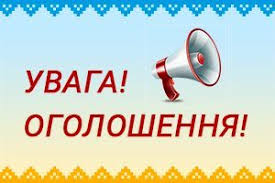 УВАГА!
ОГОЛОШЕННЯ!